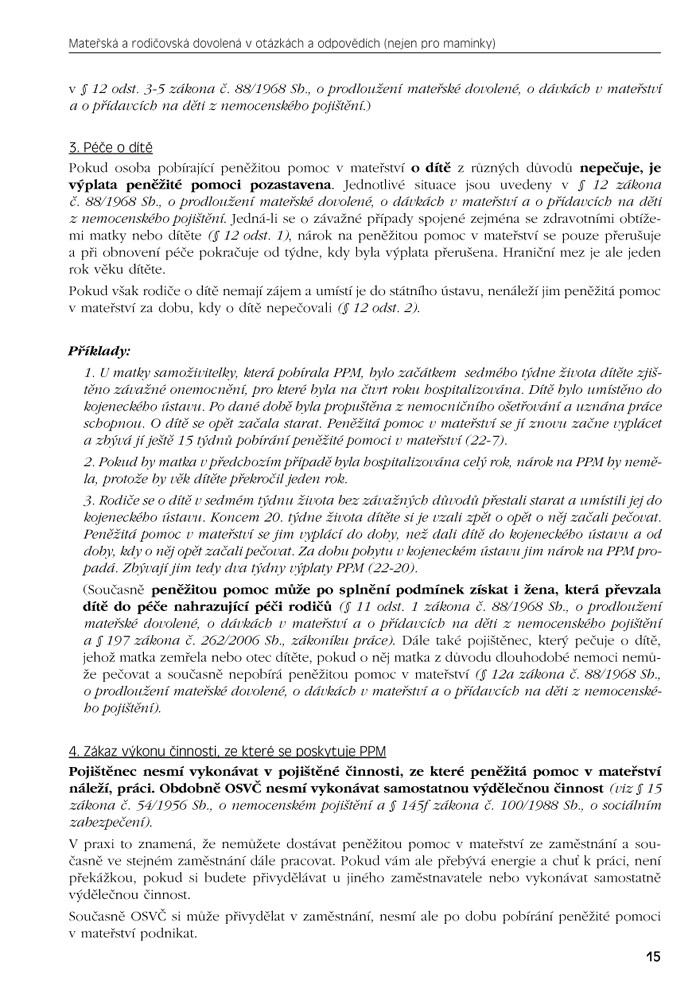 Mateřská a rodičovská dovolená v otázkách a odpovědích (nejen pro maminky)

v § 12 odst. 3-5 zákona č. 88/1968 Sb., o prodloužení mateřské dovolené, o dávkách v mateřství a o přídavcích na děti z nemocenského pojištění.)

3. Péče o dítě

Pokud osoba pobírající peněžitou pomoc v mateřství o dítě z různých důvodů nepečuje, je výplata peněžité pomoci pozastavena. Jednotlivé situace jsou uvedeny v § 12 zákona č. 88/1968 Sb., o prodloužení mateřské dovolené, o dávkách v mateřství a o přídavcích na děti z nemocenského pojištění. Jedná-li se o závažné případy spojené zejména se zdravotními obtížemi matky nebo dítěte (§ 12 odst. 1), nárok na peněžitou pomoc v mateřství se pouze přerušuje a při obnovení péče pokračuje od týdne, kdy byla výplata přerušena. Hraniční mez je ale jeden rok věku dítěte.

Pokud však rodiče o dítě nemají zájem a umístí je do státního ústavu, nenáleží jim peněžitá pomoc v mateřství za dobu, kdy o dítě nepečovali (§ 12 odst. 2).

Příklady:

1. U matky samoživitelky, která pobírala PPM, bylo začátkem sedmého týdne života dítěte zjištěno závažné onemocnění, pro které byla na čtvrt roku hospitalizována. Dítě bylo umístěno do kojeneckého ústavu. Po dané době byla propuštěna z nemocničního ošetřování a uznána práce schopnou. O dítě se opět začala starat. Peněžitá pomoc v mateřství se jí znovu začne vyplácet a zbývá jí ještě 15 týdnů pobírání peněžité pomoci v mateřství (22-7).

2. Pokud by matka v předchozím případě byla hospitalizována celý rok, nárok na PPM by neměla, protože by věk dítěte překročil jeden rok.

3. Rodiče se o dítě v sedmém týdnu života bez závažných důvodů přestali starat a umístili jej do kojeneckého ústavu. Koncem 20. týdne života dítěte si je vzali zpět o opět o něj začali pečovat. Peněžitá pomoc v mateřství se jim vyplácí do doby, než dali dítě do kojeneckého ústavu a od doby, kdy o něj opět začali pečovat. Za dobu pobytu v kojeneckém ústavu jim nárok na PPM propadá. Zbývají jim tedy dva týdny výplaty PPM (22-20).

(Současně peněžitou pomoc může po splnění podmínek získat i žena, která převzala dítě do péče nahrazující péči rodičů (§ 11 odst. 1 zákona č. 88/1968 Sb., o prodloužení mateřské dovolené, o dávkách v mateřství a o přídavcích na děti z nemocenského pojištění a § 197 zákona č. 262/2006 Sb., zákoníku práce). Dále také pojištěnec, který pečuje o dítě, jehož matka zemřela nebo otec dítěte, pokud o něj matka z důvodu dlouhodobé nemoci nemůže pečovat a současně nepobírá peněžitou pomoc v mateřství (§ 12a zákona č. 88/1968 Sb., o prodloužení mateřské dovolené, o dávkách v mateřství a o přídavcích na děti z nemocenského pojištění).

4. Zákaz výkonu činnosti, ze které se poskytuje PPM

Pojištěnec nesmí vykonávat v pojištěné činnosti, ze které peněžitá pomoc v mateřství náleží, práci. Obdobně OSVČ nesmí vykonávat samostatnou výdělečnou činnost (viz § 15 zákona č. 54/1956 Sb., o nemocenském pojištění a § 145f zákona č. 100/1988 Sb., o sociálním zabezpečení).

V praxi to znamená, že nemůžete dostávat peněžitou pomoc v mateřství ze zaměstnání a současně ve stejném zaměstnání dále pracovat. Pokud vám ale přebývá energie a chuť k práci, není překážkou, pokud si budete přivydělávat u jiného zaměstnavatele nebo vykonávat samostatně výdělečnou činnost.

Současně OSVČ si může přivydělat v zaměstnání, nesmí ale po dobu pobírání peněžité pomoci v mateřství podnikat.

15